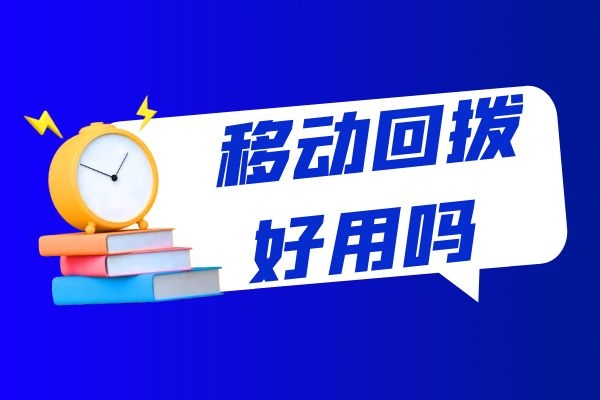 移动回拨
好用吗